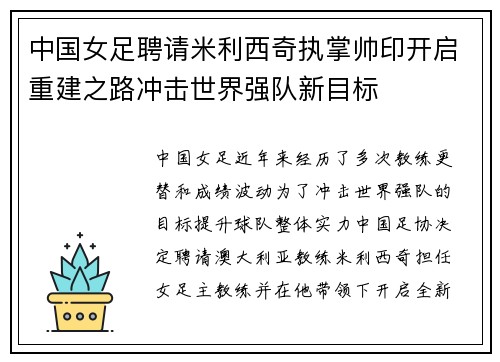 中国女足聘请米利西奇执掌帅印开启重建之路冲击世界强队新目标

中国女足近年来经历了多次教练更替和成绩波动为了冲击世界强队的目标提升球队整体实力中国足协决定聘请澳大利亚教练米利西奇担任女足主教练并在他带领下开启全新